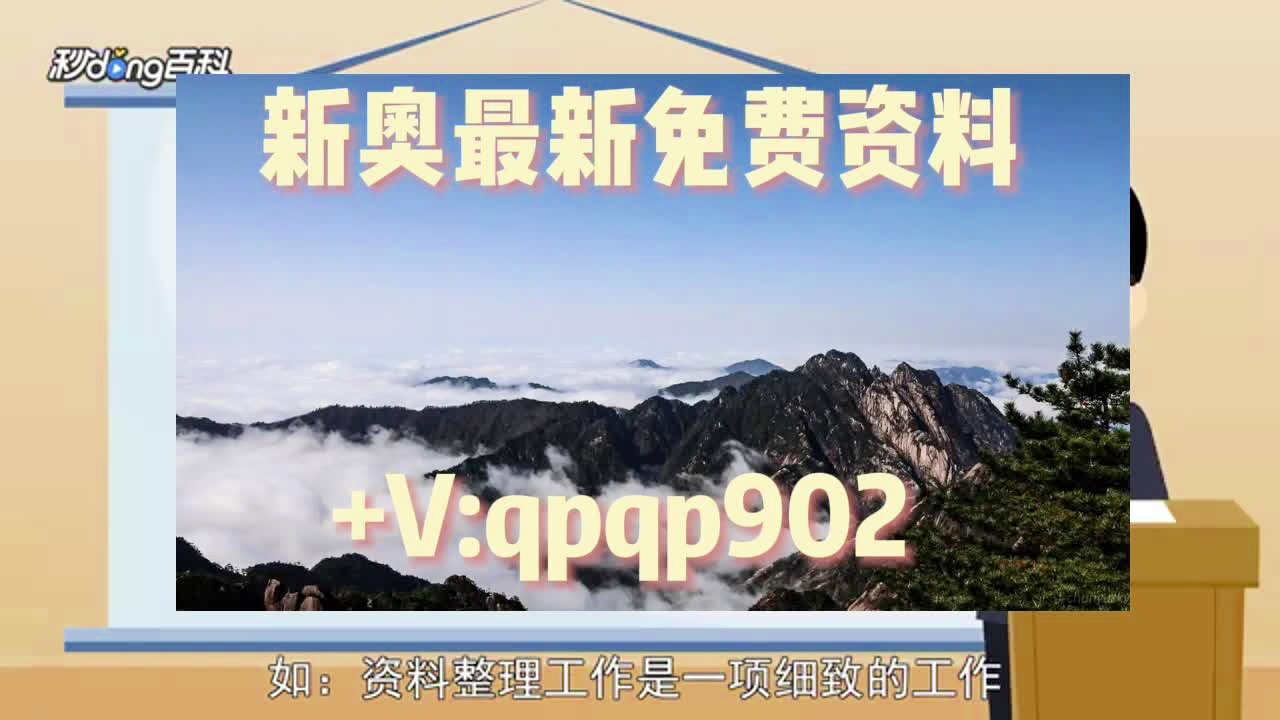 秒dong百科

新奥最新免费资料

+V:qpqp902

如：资料整理工作是一项细致的工作